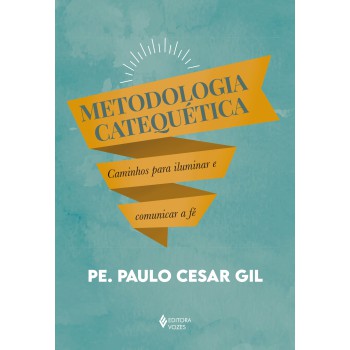 METODOLOGIA CATEQUÉTICA

Caminhos para iluminar e comunicar a fé

PE. PAULO CESAR GIL

EDITORA VOZES